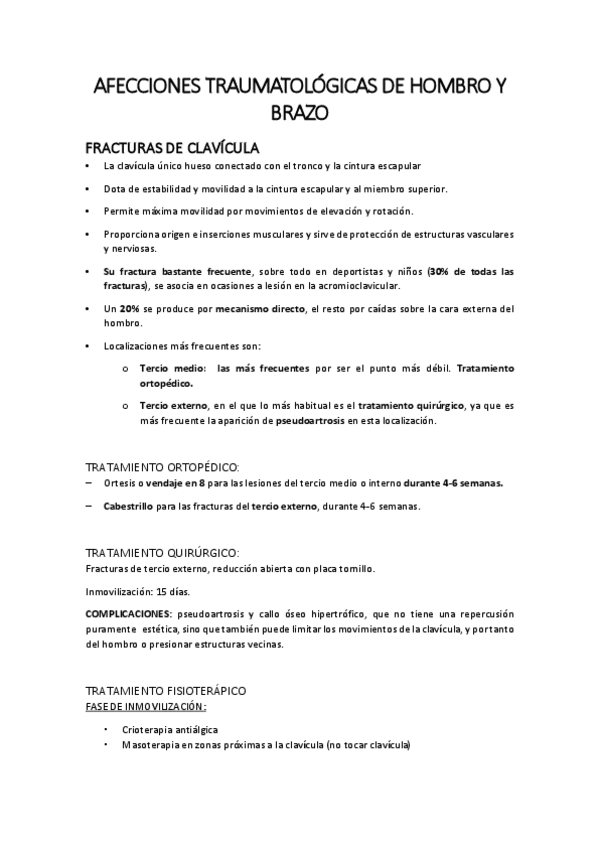 AFECCIONES TRAUMATOLÓGICAS DE HOMBRO Y BRAZO

FRACTURAS DE CLAVÍCULA

• La clavícula único hueso conectado con el tronco y la cintura escapular

• Dota de estabilidad y movilidad a la cintura escapular y al miembro superior.

• Permite máxima movilidad por movimientos de elevación y rotación.

• Proporciona origen e inserciones musculares y sirve de protección de estructuras vasculares y nerviosas.

• Su fractura bastante frecuente, sobre todo en deportistas y niños (30% de todas las fracturas), se asocia en ocasiones a lesión en la acromioclavicular.

• Un 20% se produce por mecanismo directo, el resto por caídas sobre la cara externa del hombro.

• Localizaciones más frecuentes son:

o Tercio medio: las más frecuentes por ser el punto más débil. Tratamiento ortopédico.

o Tercio externo, en el que lo más habitual es el tratamiento quirúrgico, ya que es más frecuente la aparición de pseudoartrosis en esta localización.

TRATAMIENTO ORTOPÉDICO:

– Ortesis o vendaje en 8 para las lesiones del tercio medio o interno durante 4-6 semanas.

– Cabestrillo para las fracturas del tercio externo, durante 4-6 semanas.

TRATAMIENTO QUIRÚRGICO:
Fracturas de tercio externo, reducción abierta con placa tornillo.

Inmovilización: 15 días.

COMPLICACIONES: pseudoartrosis y callo óseo hipertrófico, que no tiene una repercusión puramente estética, sino que también puede limitar los movimientos de la clavícula, y por tanto del hombro o presionar estructuras vecinas.

TRATAMIENTO FISIOTERÁPICO
FASE DE INMOVILIZACIÓN:

• Crioterapia antiálgica
• Masoterapia en zonas próximas a la clavícula (no tocar clavícula)